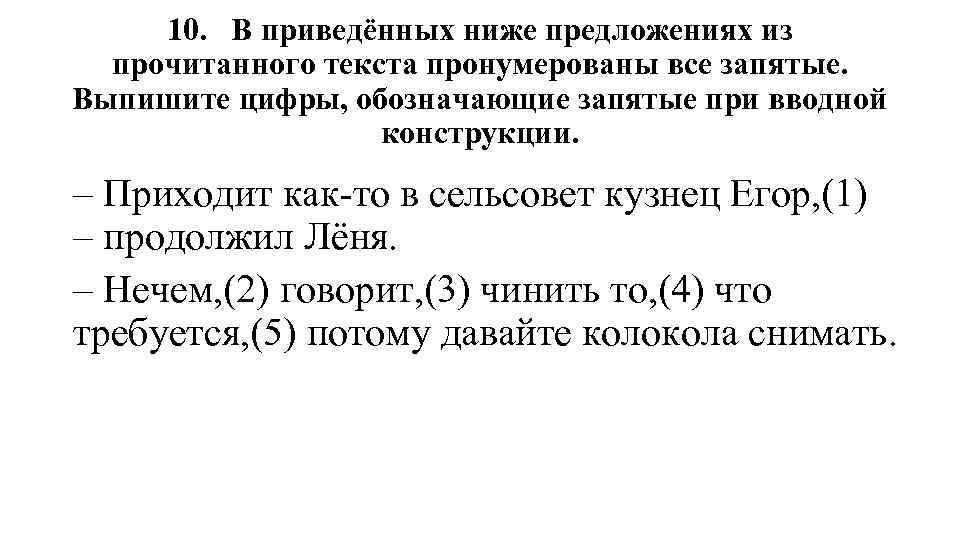 10. В приведённых ниже предложениях из прочитанного текста пронумерованы все запятые. Выпишите цифры, обозначающие запятые при вводной конструкции.

– Приходит как-то в сельсовет кузнец Егор,(1) – продолжил Лёня.

– Нечем,(2) говорит,(3) чинить то,(4) что требуется,(5) потому давайте колокола снимать.